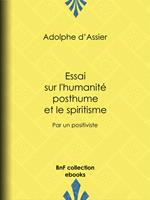 Adolphe d'Assier

Essai sur l'humanité posthume et le spiritisme

Par un positiviste

BnF collection ebooks